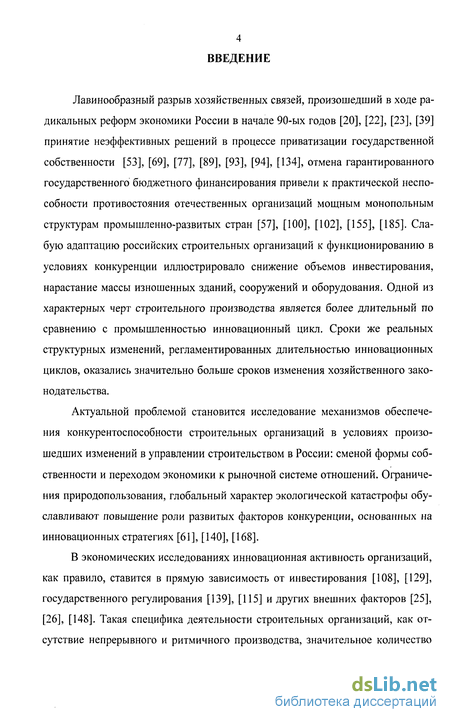 4

ВВЕДЕНИЕ

Лавинообразный разрыв хозяйственных связей, произошедший в ходе радикальных реформ экономики России в начале 90-ых годов [20], [22], [23], [39] принятие неэффективных решений в процессе приватизации государственной собственности [53], [69], [77], [89], [93], [94], [134], отмена гарантированного государственного бюджетного финансирования привели к практической неспособности противостояния отечественных организаций мощным монопольным структурам промышленно-развитых стран [57], [100], [102], [155], [185]. Слабую адаптацию российских строительных организаций к функционированию в условиях конкуренции иллюстрировало снижение объемов инвестирования, нарастание массы изношенных зданий, сооружений и оборудования. Одной из характерных черт строительного производства является более длительный по сравнению с промышленностью инновационный цикл. Сроки же реальных структурных изменений, регламентированных длительностью инновационных циклов, оказались значительно больше сроков изменения хозяйственного законодательства.

Актуальной проблемой становится исследование механизмов обеспечения конкурентоспособности строительных организаций в условиях произошедших изменений в управлении строительством в России: сменой формы собственности и переходом экономики к рыночной системе отношений. Ограничения природопользования, глобальный характер экологической катастрофы обуславливают повышение роли развитых факторов конкуренции, основанных на инновационных стратегиях [61], [140], [168].

В экономических исследованиях инновационная активность организаций, как правило, ставится в прямую зависимость от инвестирования [108], [129], государственного регулирования [139], [115] и других внешних факторов [25], [26], [148]. Такая специфика деятельности строительных организаций, как отсутствие непрерывного и ритмичного производства, значительное количество

dsLib.net
библиотека диссертаций